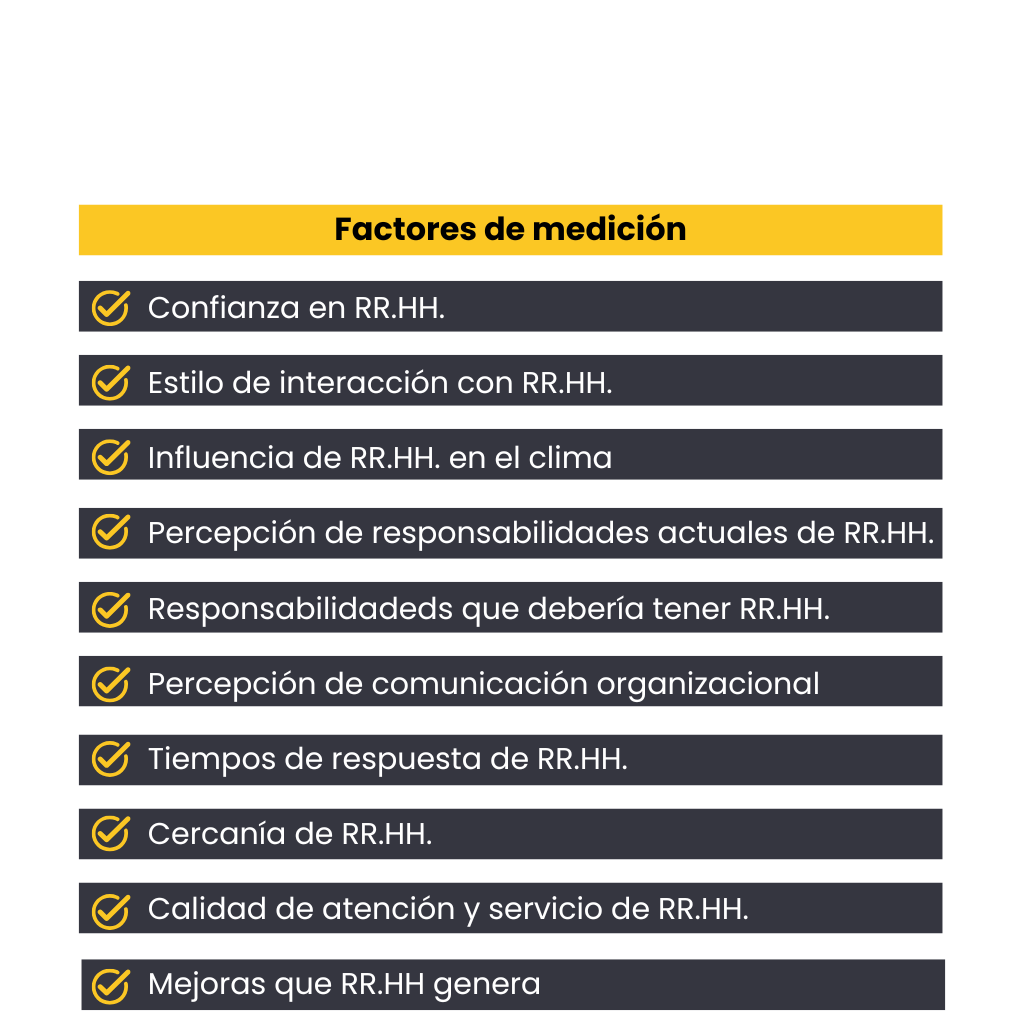 Factores de medición

Confianza en RR.HH.

Estilo de interacción con RR.HH.

Influencia de RR.HH. en el clima

Percepción de responsabilidades actuales de RR.HH.

Responsabilidadeds que debería tener RR.HH.

Percepción de comunicación organizacional

Tiempos de respuesta de RR.HH.

Cercanía de RR.HH.

Calidad de atención y servicio de RR.HH.

Mejoras que RR.HH genera